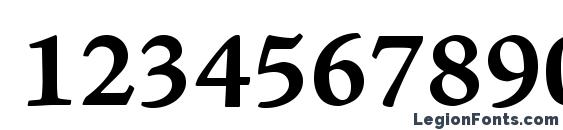 1234567890

LegionFonts.com